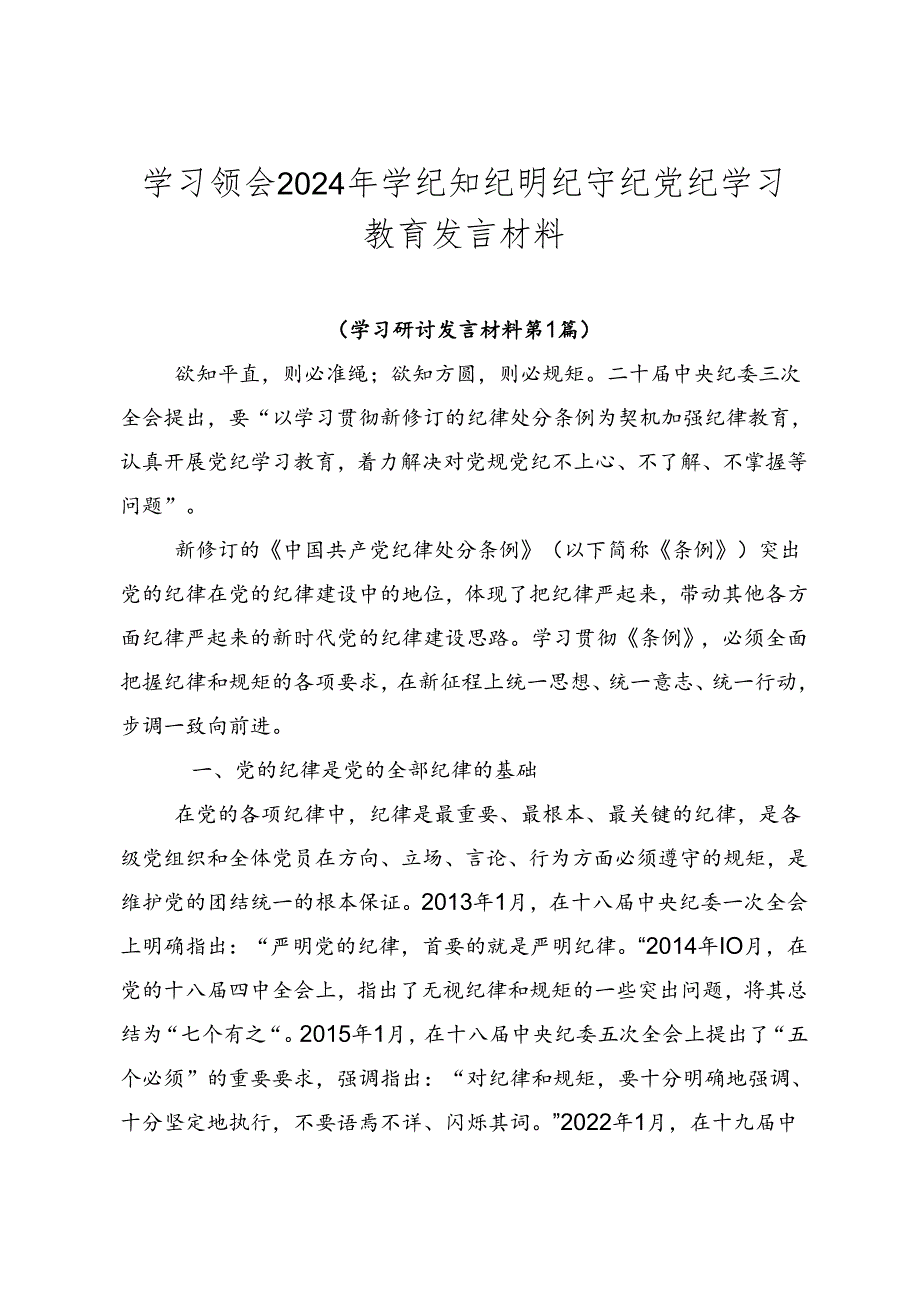 学习领会2024年学纪知纪明纪守纪党纪学习教育发言材料

（学习研讨发言材料第1篇）

欲知平直，则必准绳；欲知方圆，则必规矩。二十届中央纪委三次全会提出，要“以学习贯彻新修订的纪律处分条例为契机加强纪律教育，认真开展党纪学习教育，着力解决对党规党纪不上心、不了解、不掌握等问题”。

新修订的《中国共产党纪律处分条例》（以下简称《条例》）突出党的纪律在党的纪律建设中的地位，体现了把纪律严起来，带动其他各方面纪律严起来的新时代党的纪律建设思路。学习贯彻《条例》，必须全面把握纪律和规矩的各项要求，在新征程上统一思想、统一意志、统一行动，步调一致向前进。

一、党的纪律是党的全部纪律的基础

在党的各项纪律中，纪律是最重要、最根本、最关键的纪律，是各级党组织和全体党员在方向、立场、言论、行为方面必须遵守的规矩，是维护党的团结统一的根本保证。2013年1月，在十八届中央纪委一次全会上明确指出：“严明党的纪律，首要的就是严明纪律。“2014年IO月，在党的十八届四中全会上，指出了无视纪律和规矩的一些突出问题，将其总结为“七个有之“。2015年1月，在十八届中央纪委五次全会上提出了“五个必须”的重要要求，强调指出：“对纪律和规矩，要十分明确地强调、十分坚定地执行，不要语焉不详、闪烁其词。”2022年1月，在十九届中